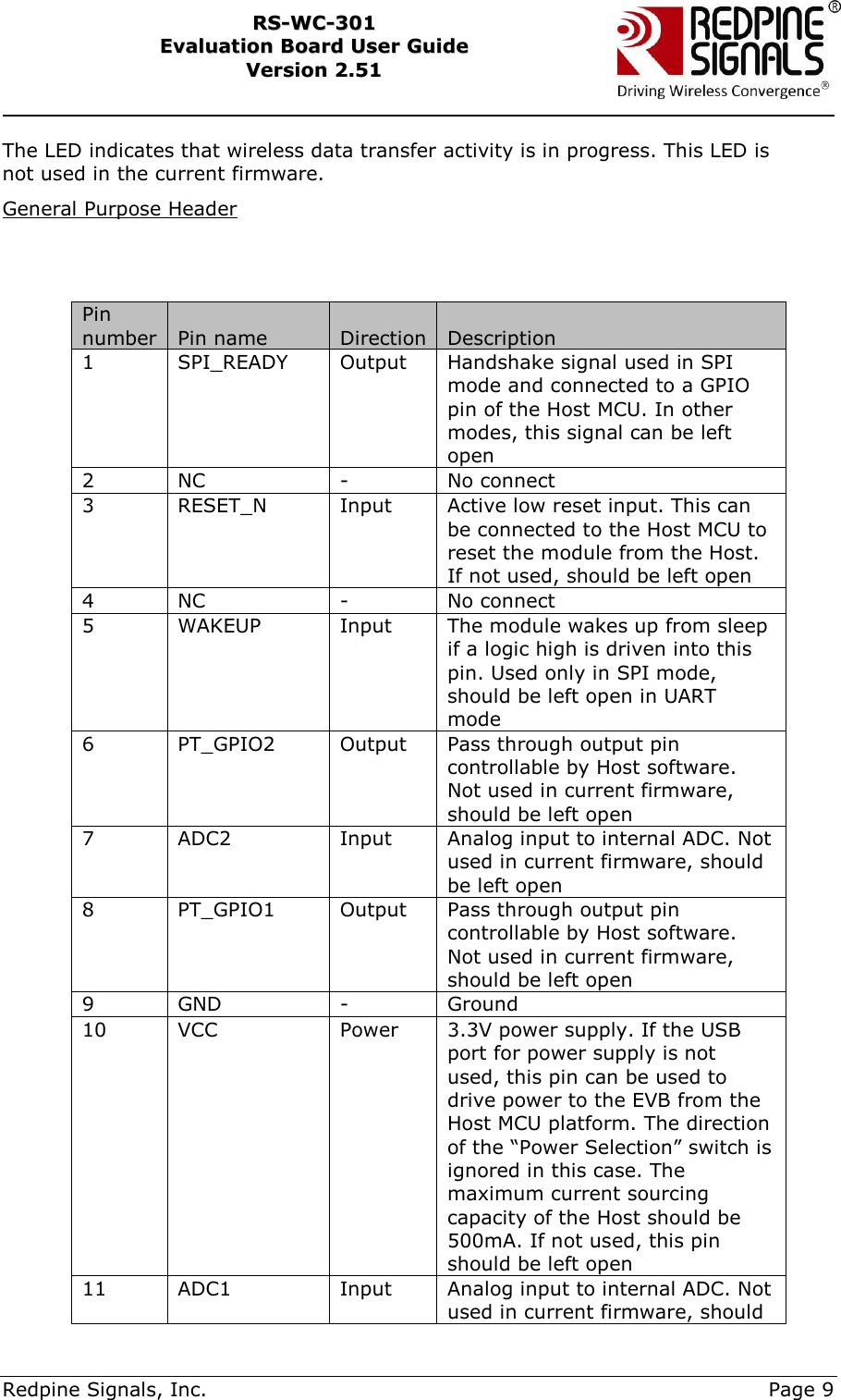 RS-WC-301
Evaluation Board User Guide
Version 2.51

REDPINE SIGNALS®
Driving Wireless Convergence®

The LED indicates that wireless data transfer activity is in progress. This LED is not used in the current firmware.

General Purpose Header

| Pin number | Pin name | Direction | Description |
|---|---|---|---|
| 1 | SPI_READY | Output | Handshake signal used in SPI mode and connected to a GPIO pin of the Host MCU. In other modes, this signal can be left open |
| 2 | NC | - | No connect |
| 3 | RESET_N | Input | Active low reset input. This can be connected to the Host MCU to reset the module from the Host. If not used, should be left open |
| 4 | NC | - | No connect |
| 5 | WAKEUP | Input | The module wakes up from sleep if a logic high is driven into this pin. Used only in SPI mode, should be left open in UART mode |
| 6 | PT_GPIO2 | Output | Pass through output pin controllable by Host software. Not used in current firmware, should be left open |
| 7 | ADC2 | Input | Analog input to internal ADC. Not used in current firmware, should be left open |
| 8 | PT_GPIO1 | Output | Pass through output pin controllable by Host software. Not used in current firmware, should be left open |
| 9 | GND | - | Ground |
| 10 | VCC | Power | 3.3V power supply. If the USB port for power supply is not used, this pin can be used to drive power to the EVB from the Host MCU platform. The direction of the “Power Selection” switch is ignored in this case. The maximum current sourcing capacity of the Host should be 500mA. If not used, this pin should be left open |
| 11 | ADC1 | Input | Analog input to internal ADC. Not used in current firmware, should |

Redpine Signals, Inc. Page 9